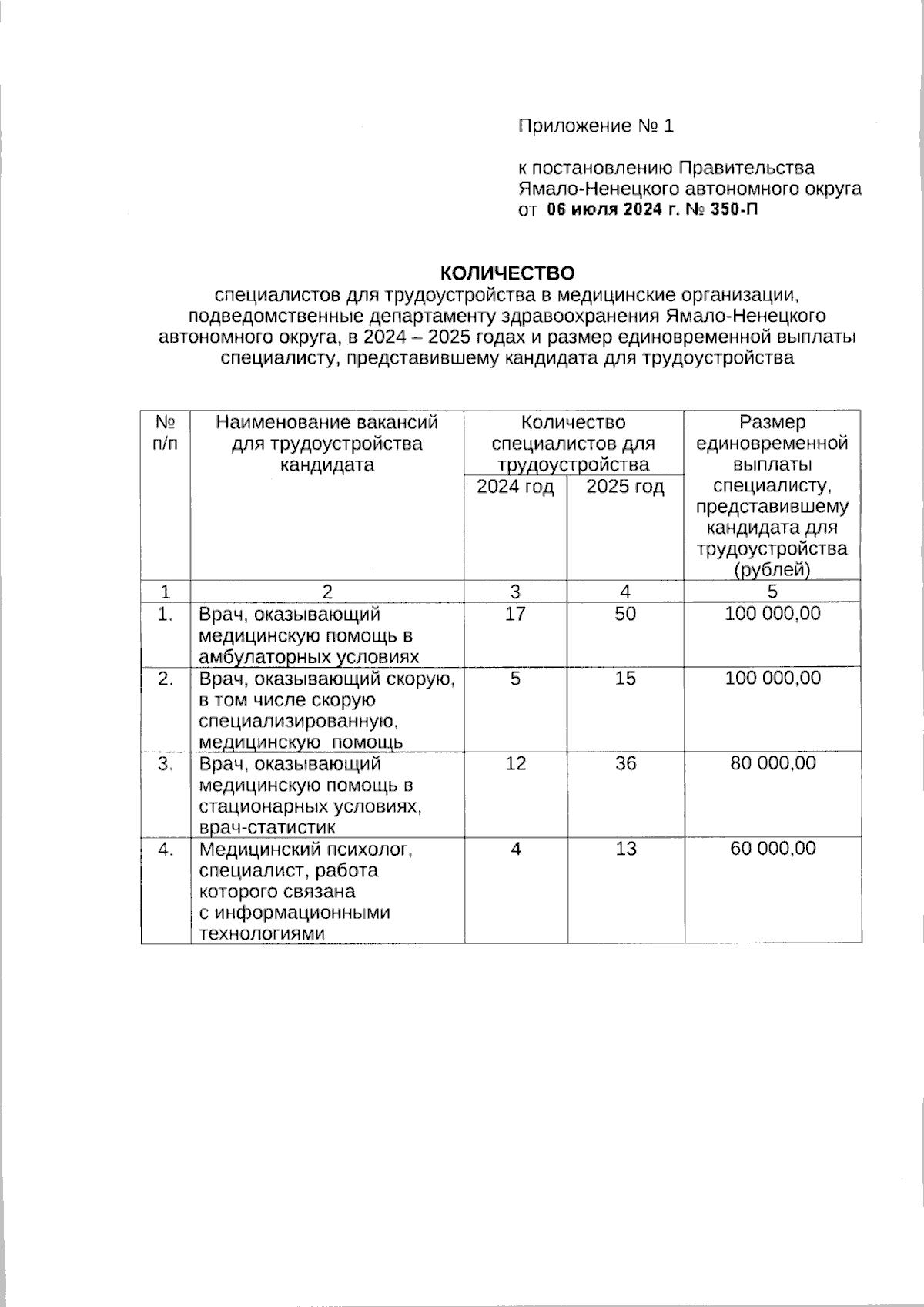 Приложение № 1

к постановлению Правительства Ямало-Ненецкого автономного округа от 06 июля 2024 г. № 350-П

КОЛИЧЕСТВО
специалистов для трудоустройства в медицинские организации, подведомственные департаменту здравоохранения Ямало-Ненецкого автономного округа, в 2024 – 2025 годах и размер единовременной выплаты специалисту, представившему кандидата для трудоустройства

| № п/п | Наименование вакансий для трудоустройства кандидата | Количество специалистов для трудоустройства 2024 год | Количество специалистов для трудоустройства 2025 год | Размер единовременной выплаты специалисту, представившему кандидата для трудоустройства (рублей) |
|---|---|---|---|---|
| 1 | 2 | 3 | 4 | 5 |
| 1. | Врач, оказывающий медицинскую помощь в амбулаторных условиях | 17 | 50 | 100 000,00 |
| 2. | Врач, оказывающий скорую, в том числе скорую специализированную, медицинскую помощь | 5 | 15 | 100 000,00 |
| 3. | Врач, оказывающий медицинскую помощь в стационарных условиях, врач-статистик | 12 | 36 | 80 000,00 |
| 4. | Медицинский психолог, специалист, работа которого связана с информационными технологиями | 4 | 13 | 60 000,00 |